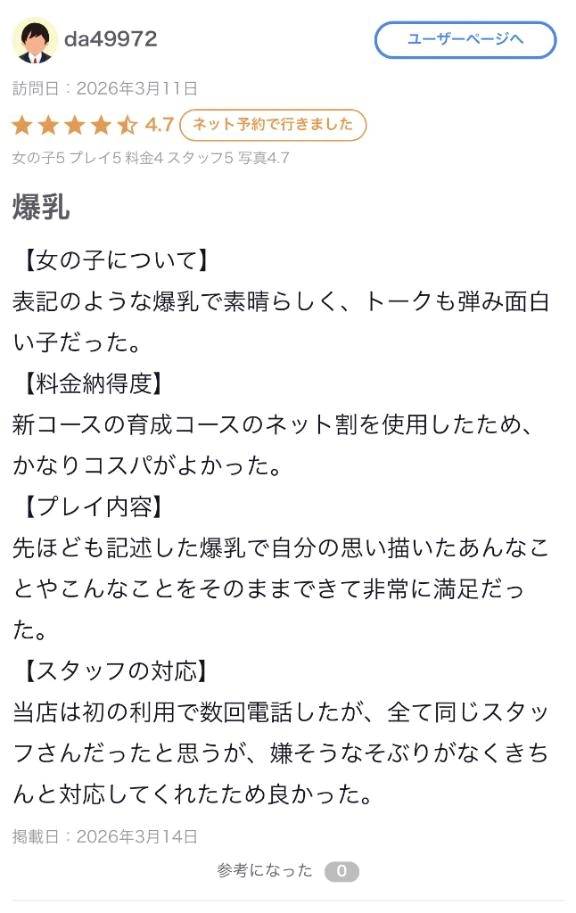 da49972

ユーザーページへ

訪問日：2026年3月11日

4.7 ネット予約で行きました

女の子5 プレイ5 料金4 スタッフ5 写真4.7

爆乳

【女の子について】
表記のような爆乳で素晴らしく、トークも弾み面白い子だった。
【料金納得度】
新コースの育成コースのネット割を使用したため、かなりコスパがよかった。
【プレイ内容】
先ほども記述した爆乳で自分の思い描いたあんなことやこんなことをそのままできて非常に満足だった。
【スタッフの対応】
当店は初の利用で数回電話したが、全て同じスタッフさんだったと思うが、嫌そうなそぶりがなくきちんと対応してくれたため良かった。

掲載日：2026年3月14日

参考になった 0